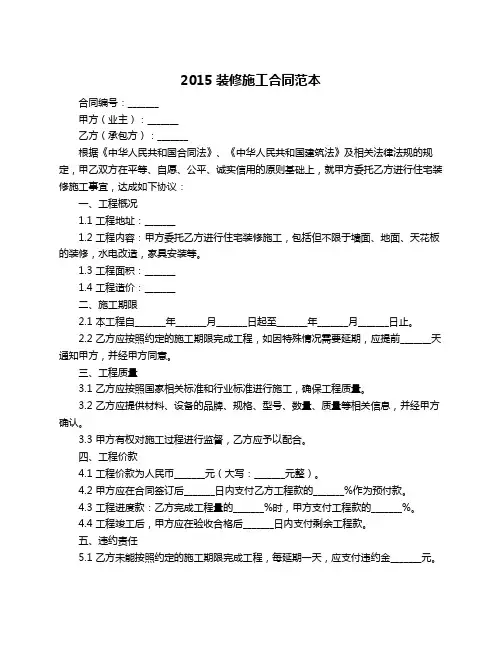 2015 装修施工合同范本

合同编号：______

甲方（业主）：______

乙方（承包方）：______

根据《中华人民共和国合同法》、《中华人民共和国建筑法》及相关法律法规的规定，甲乙双方在平等、自愿、公平、诚实信用的原则基础上，就甲方委托乙方进行住宅装修施工事宜，达成如下协议：

一、工程概况

1.1 工程地址：______

1.2 工程内容：甲方委托乙方进行住宅装修施工，包括但不限于墙面、地面、天花板的装修，水电改造，家具安装等。

1.3 工程面积：______

1.4 工程造价：______

二、施工期限

2.1 本工程自______年______月______日起至______年______月______日止。

2.2 乙方应按照约定的施工期限完成工程，如因特殊情况需要延期，应提前______天通知甲方，并经甲方同意。

三、工程质量

3.1 乙方应按照国家相关标准和行业标准进行施工，确保工程质量。

3.2 乙方应提供材料、设备的品牌、规格、型号、数量、质量等相关信息，并经甲方确认。

3.3 甲方有权对施工过程进行监督，乙方应予以配合。

四、工程价款

4.1 工程价款为人民币______元（大写：______元整）。

4.2 甲方应在合同签订后______日内支付乙方工程款的______%作为预付款。

4.3 工程进度款：乙方完成工程量的______%时，甲方支付工程款的______%。

4.4 工程竣工后，甲方应在验收合格后______日内支付剩余工程款。

五、违约责任

5.1 乙方未能按照约定的施工期限完成工程，每延期一天，应支付违约金______元。